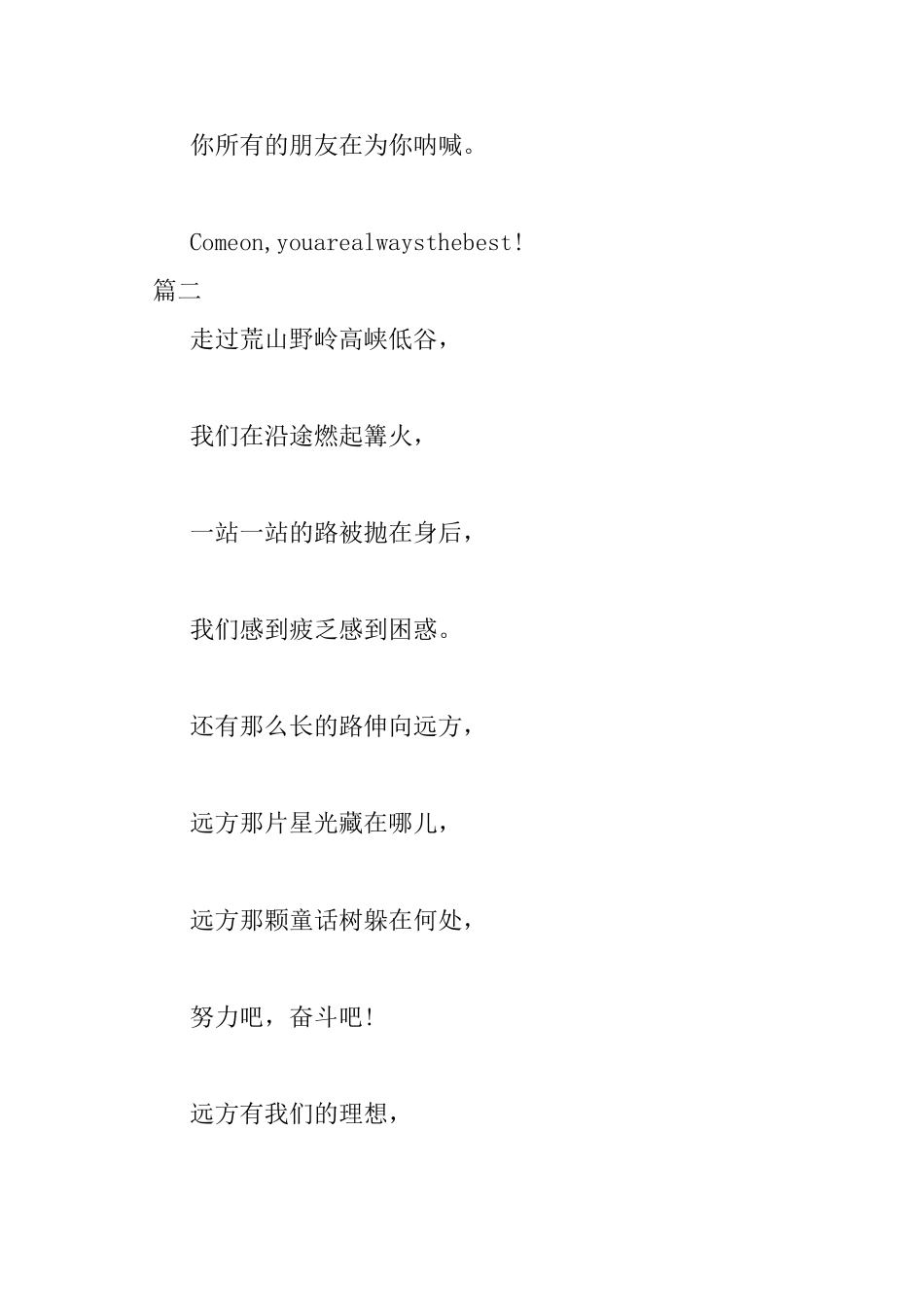 你所有的朋友在为你呐喊。

Comeon,youarealwaysthebest!

篇二

走过荒山野岭高峡低谷，

我们在沿途燃起篝火，

一站一站的路被抛在身后，

我们感到疲乏感到困惑。

还有那么长的路伸向远方，

远方那片星光藏在哪儿，

远方那颗童话树躲在何处，

努力吧，奋斗吧!

远方有我们的理想，